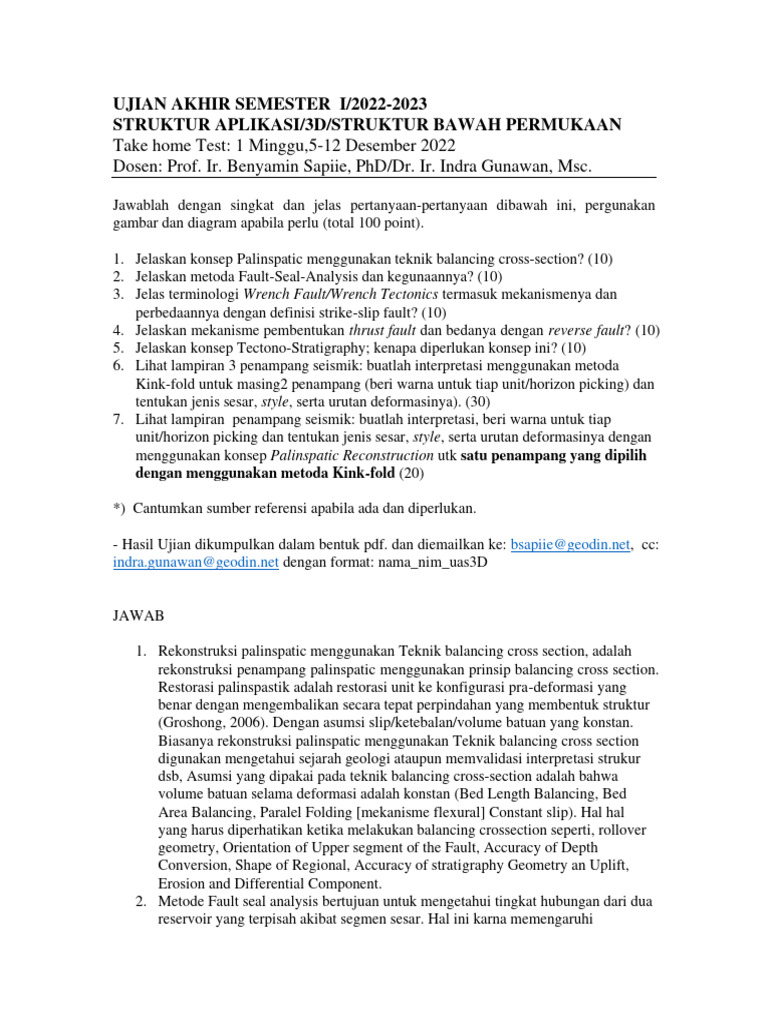 UJIAN AKHIR SEMESTER I/2022-2023
STRUKTUR APLIKASI/3D/STRUKTUR BAWAH PERMUKAAN
Take home Test: 1 Minggu,5-12 Desember 2022
Dosen: Prof. Ir. Benyamin Sapiie, PhD/Dr. Ir. Indra Gunawan, Msc.

Jawablah dengan singkat dan jelas pertanyaan-pertanyaan dibawah ini, pergunakan gambar dan diagram apabila perlu (total 100 point).

1. Jelaskan konsep Palinspatic menggunakan teknik balancing cross-section? (10)
2. Jelaskan metoda Fault-Seal-Analysis dan kegunaannya? (10)
3. Jelas terminologi Wrench Fault/Wrench Tectonics termasuk mekanismenya dan perbedaannya dengan definisi strike-slip fault? (10)
4. Jelaskan mekanisme pembentukan thrust fault dan bedanya dengan reverse fault? (10)
5. Jelaskan konsep Tectono-Stratigraphy; kenapa diperlukan konsep ini? (10)
6. Lihat lampiran 3 penampang seismik: buatlah interpretasi menggunakan metoda Kink-fold untuk masing2 penampang (beri warna untuk tiap unit/horizon picking) dan tentukan jenis sesar, style, serta urutan deformasinya). (30)
7. Lihat lampiran penampang seismik: buatlah interpretasi, beri warna untuk tiap unit/horizon picking dan tentukan jenis sesar, style, serta urutan deformasinya dengan menggunakan konsep Palinspatic Reconstruction utk satu penampang yang dipilih dengan menggunakan metoda Kink-fold (20)

*) Cantumkan sumber referensi apabila ada dan diperlukan.

- Hasil Ujian dikumpulkan dalam bentuk pdf. dan diemailkan ke: bsapiie@geodin.net, cc: indra.gunawan@geodin.net dengan format: nama_nim_uas3D

JAWAB

1. Rekonstruksi palinspatic menggunakan Teknik balancing cross section, adalah rekonstruksi penampang palinspatic menggunakan prinsip balancing cross section. Restorasi palinspastik adalah restorasi unit ke konfigurasi pra-deformasi yang benar dengan mengembalikan secara tepat perpindahan yang membentuk struktur (Groshong, 2006). Dengan asumsi slip/ketebalan/volume batuan yang konstan. Biasanya rekonstruksi palinspatic menggunakan Teknik balancing cross section digunakan mengetahui sejarah geologi ataupun memvalidasi interpretasi strukur dsb, Asumsi yang dipakai pada teknik balancing cross-section adalah bahwa volume batuan selama deformasi adalah konstan (Bed Length Balancing, Bed Area Balancing, Paralel Folding [mekanisme flexural] Constant slip). Hal hal yang harus diperhatikan ketika melakukan balancing crossection seperti, rollover geometry, Orientation of Upper segment of the Fault, Accuracy of Depth Conversion, Shape of Regional, Accuracy of stratigraphy Geometry an Uplift, Erosion and Differential Component.
2. Metode Fault seal analysis bertujuan untuk mengetahui tingkat hubungan dari dua reservoir yang terpisah akibat segmen sesar. Hal ini karna memengaruhi